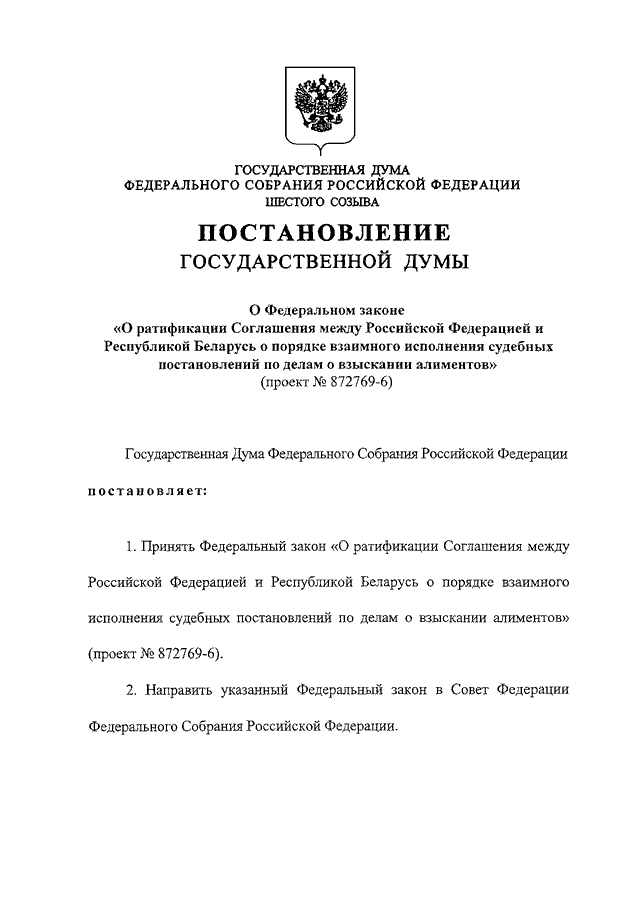 ГОСУДАРСТВЕННАЯ ДУМА
ФЕДЕРАЛЬНОГО СОБРАНИЯ РОССИЙСКОЙ ФЕДЕРАЦИИ
ШЕСТОГО СОЗЫВА

ПОСТАНОВЛЕНИЕ
ГОСУДАРСТВЕННОЙ ДУМЫ

О Федеральном законе
«О ратификации Соглашения между Российской Федерацией и Республикой Беларусь о порядке взаимного исполнения судебных постановлений по делам о взыскании алиментов»
(проект № 872769-6)

Государственная Дума Федерального Собрания Российской Федерации

постановляет:

1. Принять Федеральный закон «О ратификации Соглашения между Российской Федерацией и Республикой Беларусь о порядке взаимного исполнения судебных постановлений по делам о взыскании алиментов» (проект № 872769-6).

2. Направить указанный Федеральный закон в Совет Федерации Федерального Собрания Российской Федерации.